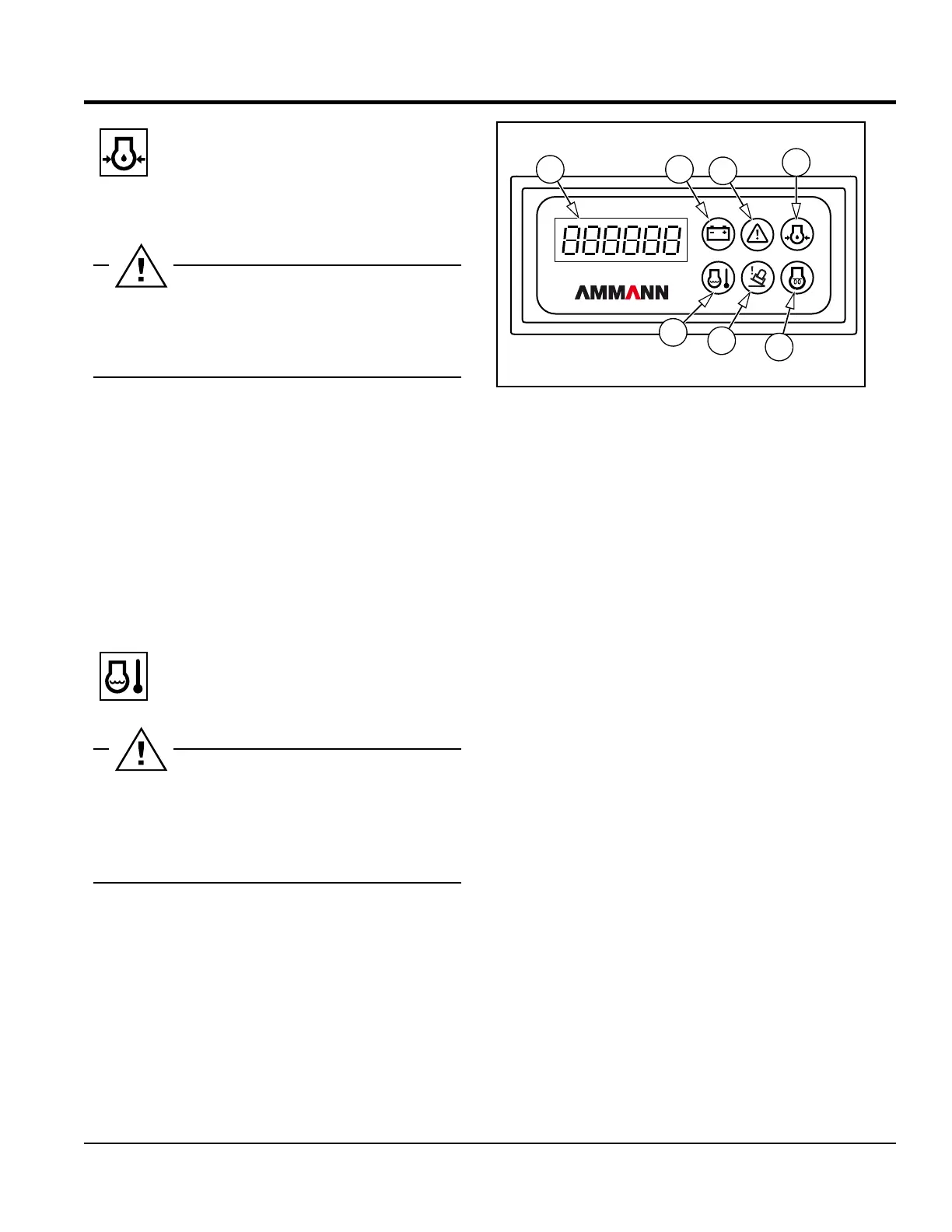 AMMANN